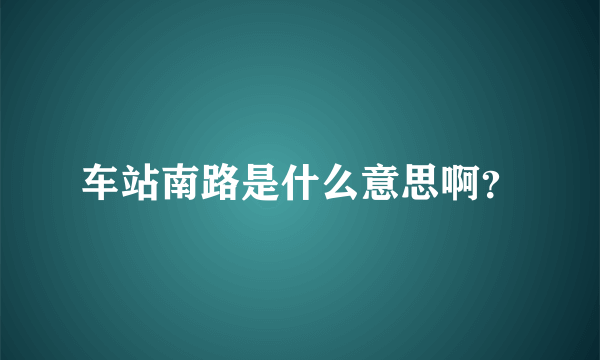 车站南路是什么意思啊?